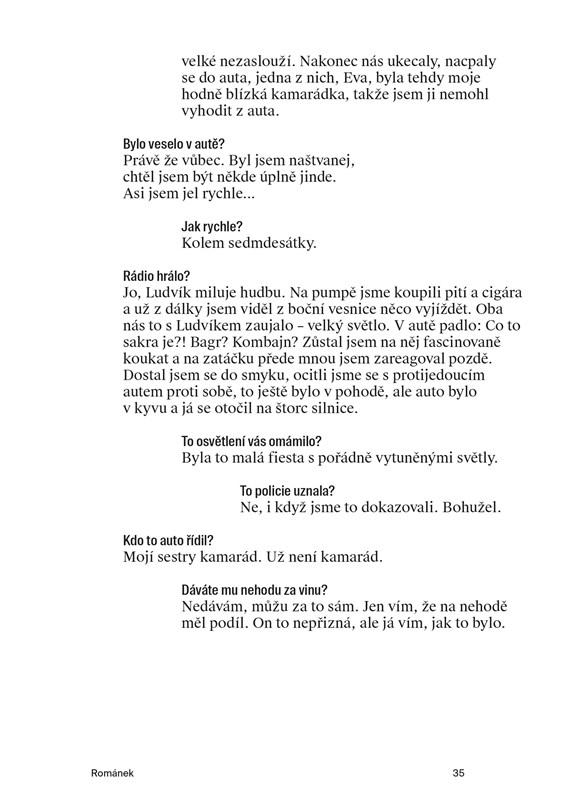 velké nezaslouží. Nakonec nás ukecaly, nacpaly se do auta, jedna z nich, Eva, byla tehdy moje hodně blízká kamarádka, takže jsem ji nemohl vyhodit z auta.

Bylo veselo v autě?
Právě že vůbec. Byl jsem naštvanej, chtěl jsem být někde úplně jinde. Asi jsem jel rychle...

Jak rychle?
Kolem sedmdesátky.

Rádio hrálo?
Jo, Ludvík miluje hudbu. Na pumpě jsme koupili pití a cigára a už z dálky jsem viděl z boční vesnice něco vyjíždět. Oba nás to s Ludvíkem zaujalo – velký světlo. V autě padlo: Co to sakra je?! Bagr? Kombajn? Zůstal jsem na něj fascinovaně koukat a na zatáčku přede mnou jsem zareagoval pozdě. Dostal jsem se do smyku, ocitli jsme se s protijedoucím autem proti sobě, to ještě bylo v pohodě, ale auto bylo v kyvu a já se otočil na štorc silnice.

To osvětlení vás omámilo?
Byla to malá fiesta s pořádně vytuněnými světly.

To policie uznala?
Ne, i když jsme to dokazovali. Bohužel.

Kdo to auto řídil?
Mojí sestry kamarád. Už není kamarád.

Dáváte mu nehodu za vinu?
Nedávám, můžu za to sám. Jen vím, že na nehodě měl podíl. On to nepřizná, ale já vím, jak to bylo.

Románek 35